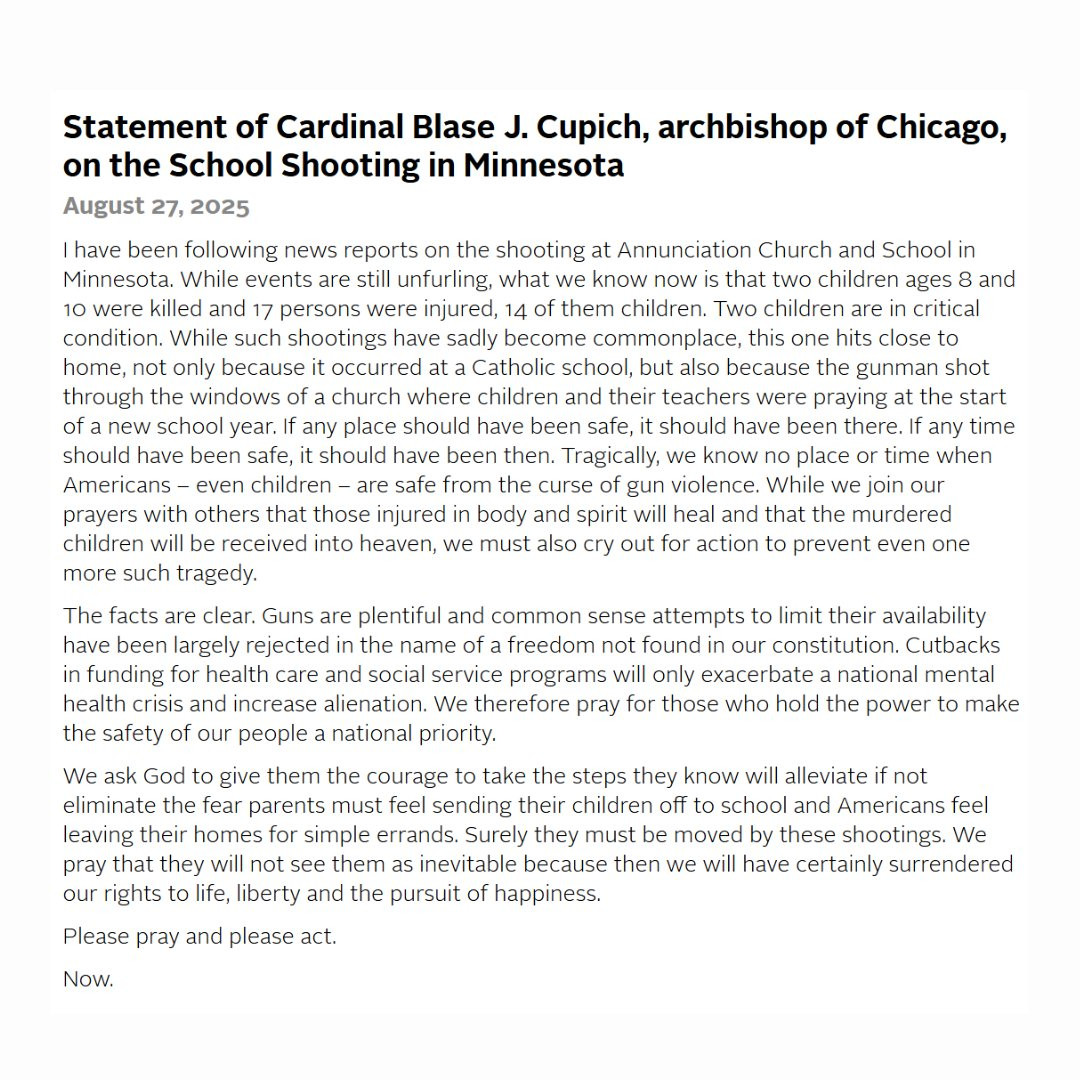 Statement of Cardinal Blase J. Cupich, archbishop of Chicago, on the School Shooting in Minnesota

August 27, 2025

I have been following news reports on the shooting at Annunciation Church and School in Minnesota. While events are still unfurling, what we know now is that two children ages 8 and 10 were killed and 17 persons were injured, 14 of them children. Two children are in critical condition. While such shootings have sadly become commonplace, this one hits close to home, not only because it occurred at a Catholic school, but also because the gunman shot through the windows of a church where children and their teachers were praying at the start of a new school year. If any place should have been safe, it should have been there. If any time should have been safe, it should have been then. Tragically, we know no place or time when Americans – even children – are safe from the curse of gun violence. While we join our prayers with others that those injured in body and spirit will heal and that the murdered children will be received into heaven, we must also cry out for action to prevent even one more such tragedy.

The facts are clear. Guns are plentiful and common sense attempts to limit their availability have been largely rejected in the name of a freedom not found in our constitution. Cutbacks in funding for health care and social service programs will only exacerbate a national mental health crisis and increase alienation. We therefore pray for those who hold the power to make the safety of our people a national priority.

We ask God to give them the courage to take the steps they know will alleviate if not eliminate the fear parents must feel sending their children off to school and Americans feel leaving their homes for simple errands. Surely they must be moved by these shootings. We pray that they will not see them as inevitable because then we will have certainly surrendered our rights to life, liberty and the pursuit of happiness.

Please pray and please act.

Now.